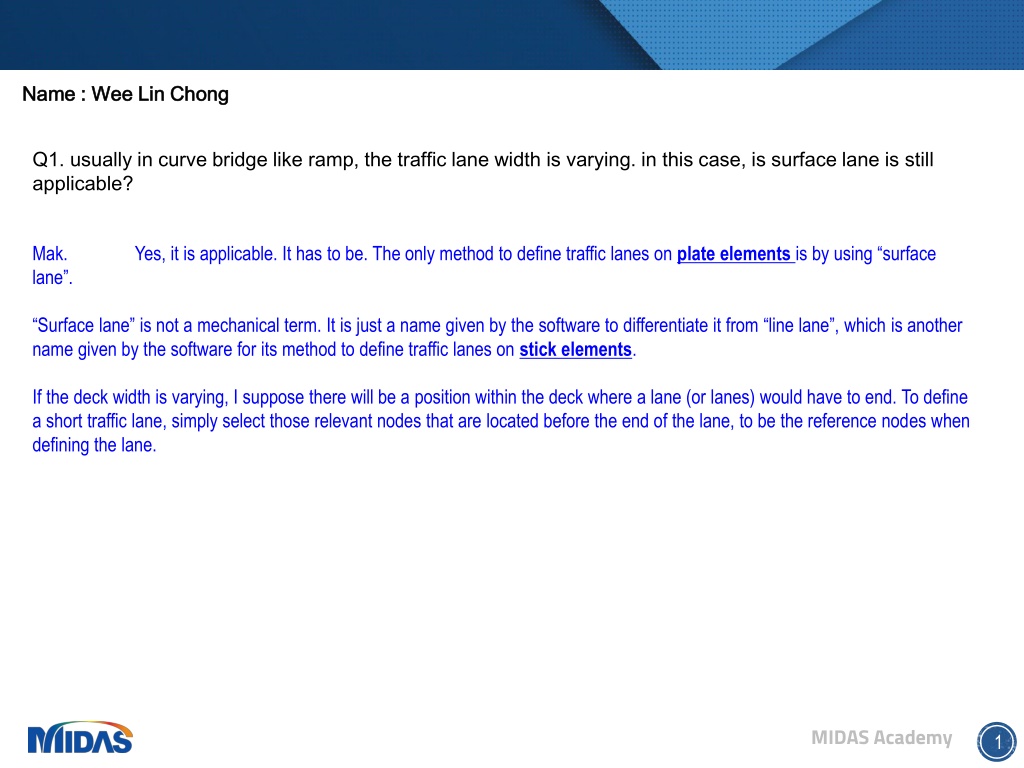 Name : Wee Lin Chong

Q1. usually in curve bridge like ramp, the traffic lane width is varying. in this case, is surface lane is still applicable?

Mak. Yes, it is applicable. It has to be. The only method to define traffic lanes on plate elements is by using “surface lane”.

“Surface lane” is not a mechanical term. It is just a name given by the software to differentiate it from “line lane”, which is another name given by the software for its method to define traffic lanes on stick elements.

If the deck width is varying, I suppose there will be a position within the deck where a lane (or lanes) would have to end. To define a short traffic lane, simply select those relevant nodes that are located before the end of the lane, to be the reference nodes when defining the lane.

MIDAS

MIDAS Academy

1